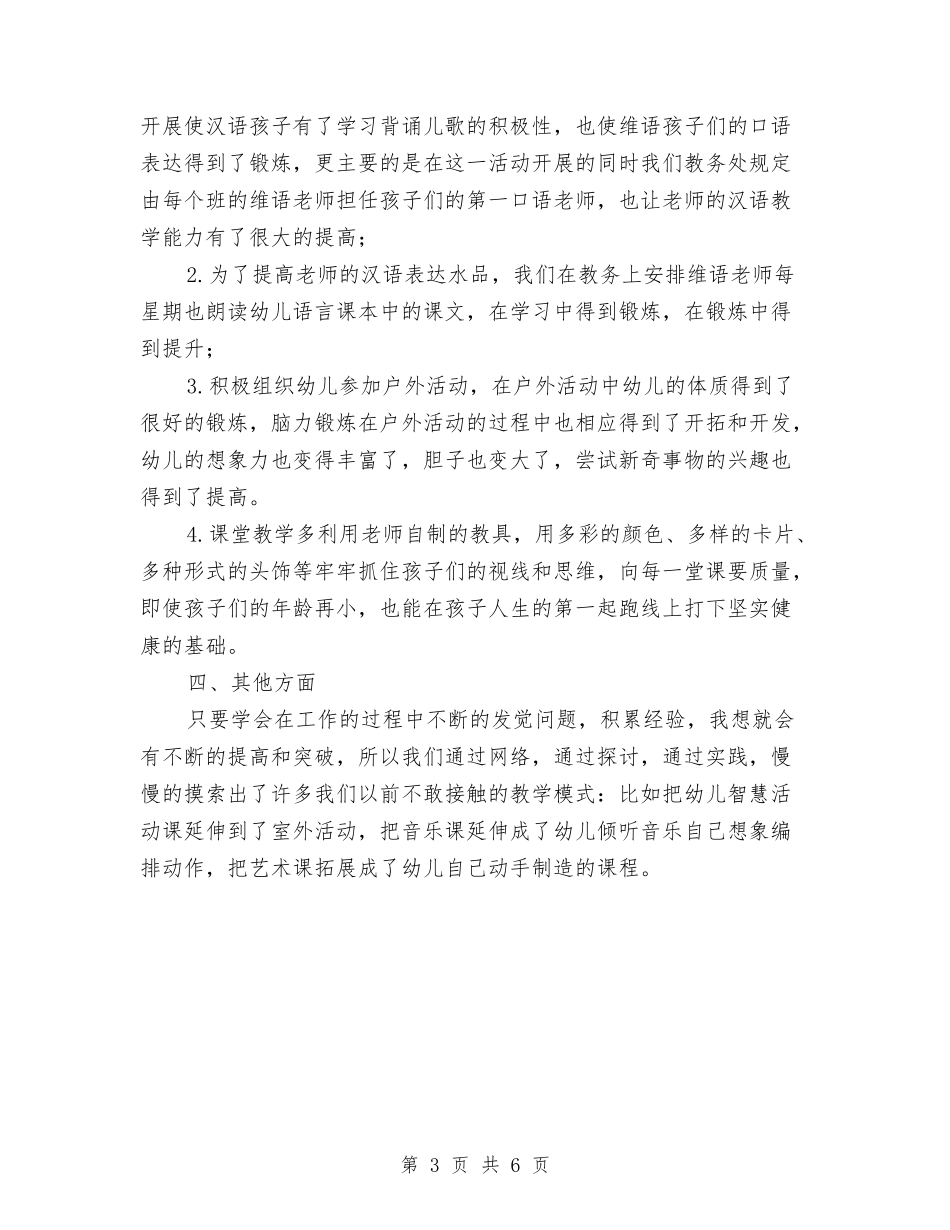 开展使汉语孩子有了学习背诵儿歌的积极性，也使维语孩子们的口语表达得到了锻炼，更主要的是在这一活动开展的同时我们教务处规定由每个班的维语老师担任孩子们的第一口语老师，也让老师的汉语教学能力有了很大的提高；

2.为了提高老师的汉语表达水品，我们在教务上安排维语老师每星期也朗读幼儿语言课本中的课文，在学习中得到锻炼，在锻炼中得到提升；

3.积极组织幼儿参加户外活动，在户外活动中幼儿的体质得到了很好的锻炼，脑力锻炼在户外活动的过程中也相应得到了开拓和开发，幼儿的想象力也变得丰富了，胆子也变大了，尝试新奇事物的兴趣也得到了提高。

4.课堂教学多利用老师自制的教具，用多彩的颜色、多样的卡片、多种形式的头饰等牢牢抓住孩子们的视线和思维，向每一堂课要质量，即使孩子们的年龄再小，也能在孩子人生的第一起跑线上打下坚实健康的基础。

四、其他方面

只要学会在工作的过程中不断的发觉问题，积累经验，我想就会有不断的提高和突破，所以我们通过网络，通过探讨，通过实践，慢慢的摸索出了许多我们以前不敢接触的教学模式：比如把幼儿智慧活动课延伸到了室外活动，把音乐课延伸成了幼儿倾听音乐自己想象编排动作，把艺术课拓展成了幼儿自己动手制造的课程。

第 3 页 共 6 页